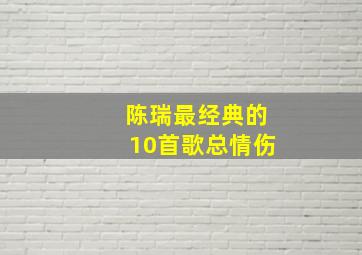 陈瑞最经典的
10首歌总情伤